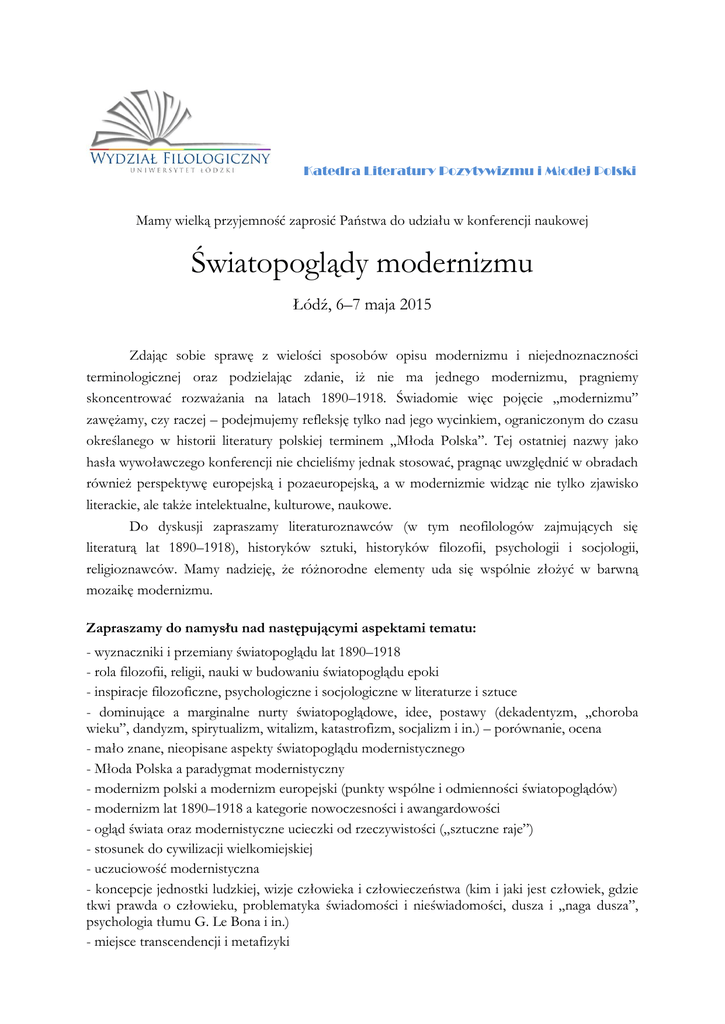 WYDZIAŁ FILOLOGICZNY
UNIWERSYTET ŁÓDZKI

Katedra Literatury Pozytywizmu i Młodej Polski

Mamy wielką przyjemność zaprosić Państwa do udziału w konferencji naukowej

Światopoglądy modernizmu

Łódź, 6–7 maja 2015

Zdając sobie sprawę z wielości sposobów opisu modernizmu i niejednoznaczności terminologicznej oraz podzielając zdanie, iż nie ma jednego modernizmu, pragniemy skoncentrować rozważania na latach 1890–1918. Świadomie więc pojęcie „modernizmu" zawężamy, czy raczej – podejmujemy refleksję tylko nad jego wycinkiem, ograniczonym do czasu określanego w historii literatury polskiej terminem „Młoda Polska". Tej ostatniej nazwy jako hasła wywoławczego konferencji nie chcieliśmy jednak stosować, pragnąc uwzględnić w obradach również perspektywę europejską i pozaeuropejską, a w modernizmie widząc nie tylko zjawisko literackie, ale także intelektualne, kulturowe, naukowe.

Do dyskusji zapraszamy literaturoznawców (w tym neofilologów zajmujących się literaturą lat 1890–1918), historyków sztuki, historyków filozofii, psychologii i socjologii, religioznawców. Mamy nadzieję, że różnorodne elementy uda się wspólnie złożyć w barwną mozaikę modernizmu.

Zapraszamy do namysłu nad następującymi aspektami tematu:
- wyznaczniki i przemiany światopoglądu lat 1890–1918
- rola filozofii, religii, nauki w budowaniu światopoglądu epoki
- inspiracje filozoficzne, psychologiczne i socjologiczne w literaturze i sztuce
- dominujące a marginalne nurty światopoglądowe, idee, postawy (dekadentyzm, „choroba wieku", dandyzm, spirytualizm, witalizm, katastrofizm, socjalizm i in.) – porównanie, ocena
- mało znane, nieopisane aspekty światopoglądu modernistycznego
- Młoda Polska a paradygmat modernistyczny
- modernizm polski a modernizm europejski (punkty wspólne i odmienności światopoglądów)
- modernizm lat 1890–1918 a kategorie nowoczesności i awangardowości
- ogląd świata oraz modernistyczne ucieczki od rzeczywistości („sztuczne raje")
- stosunek do cywilizacji wielkomiejskiej
- uczuciowość modernistyczna
- koncepcje jednostki ludzkiej, wizje człowieka i człowieczeństwa (kim i jaki jest człowiek, gdzie tkwi prawda o człowieku, problematyka świadomości i nieświadomości, dusza i „naga dusza", psychologia tłumu G. Le Bona i in.)
- miejsce transcendencji i metafizyki